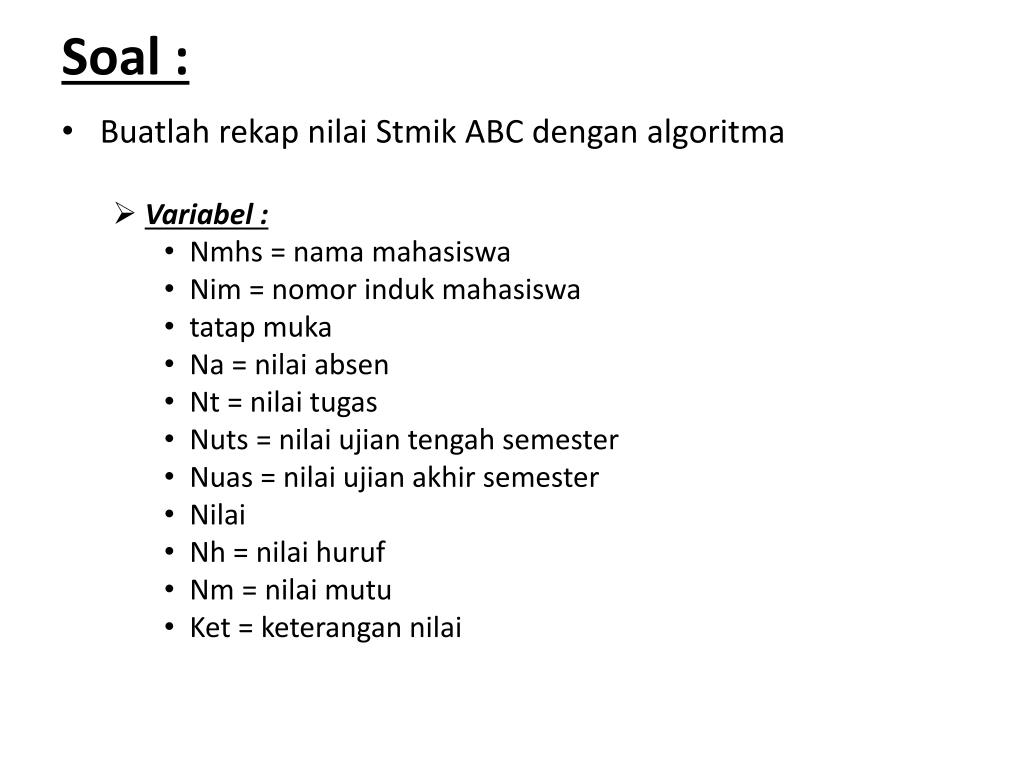 Soal :

• Buatlah rekap nilai Stmik ABC dengan algoritma

➢ Variabel :
• Nmhs = nama mahasiswa
• Nim = nomor induk mahasiswa
• tatap muka
• Na = nilai absen
• Nt = nilai tugas
• Nuts = nilai ujian tengah semester
• Nuas = nilai ujian akhir semester
• Nilai
• Nh = nilai huruf
• Nm = nilai mutu
• Ket = keterangan nilai